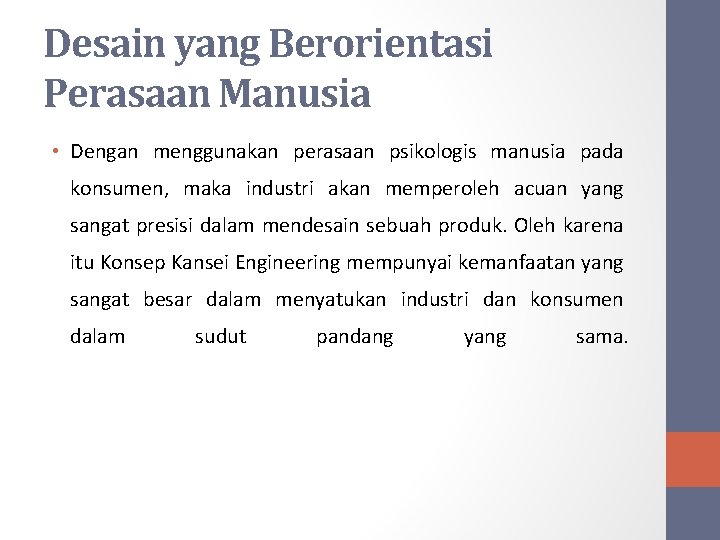 Desain yang Berorientasi Perasaan Manusia

• Dengan menggunakan perasaan psikologis manusia pada konsumen, maka industri akan memperoleh acuan yang sangat presisi dalam mendesain sebuah produk. Oleh karena itu Konsep Kansei Engineering mempunyai kemanfaatan yang sangat besar dalam menyatukan industri dan konsumen dalam sudut pandang yang sama.